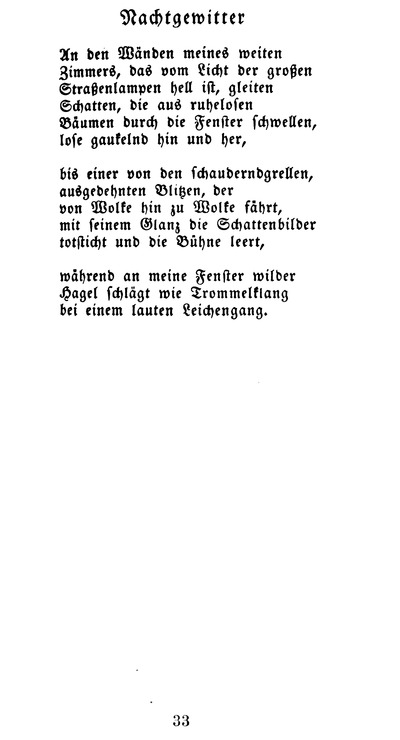 Nachtgewitter

An den Wänden meines weiten
Zimmers, das vom Licht der großen
Straßenlampen hell ist, gleiten
Schatten, die aus ruhelosen
Bäumen durch die Fenster schwellen,
lose gaukelnd hin und her,

bis einer von den schauderndgrellen,
ausgedehnten Blitzen, der
von Wolke hin zu Wolke fährt,
mit seinem Glanz die Schattenbilder
totsticht und die Bühne leert,

während an meine Fenster wilder
Hagel schlägt wie Trommelklang
bei einem lauten Leichengang.

33